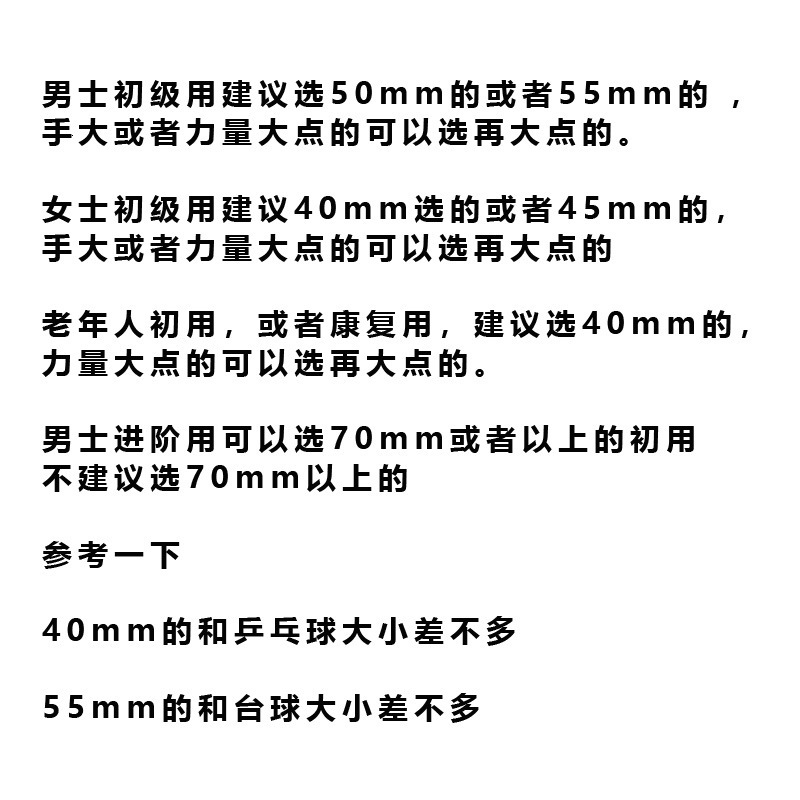 男士初级用建议选50mm的或者55mm的 ，手大或者力量大点的可以选再大点的。

女士初级用建议40mm选的或者45mm的，手大或者力量大点的可以选再大点的

老年人初用，或者康复用，建议选40mm的，力量大点的可以选再大点的。

男士进阶用可以选70mm或者以上的初用不建议选70mm以上的

参考一下

40mm的和乒乓球大小差不多

55mm的和台球大小差不多